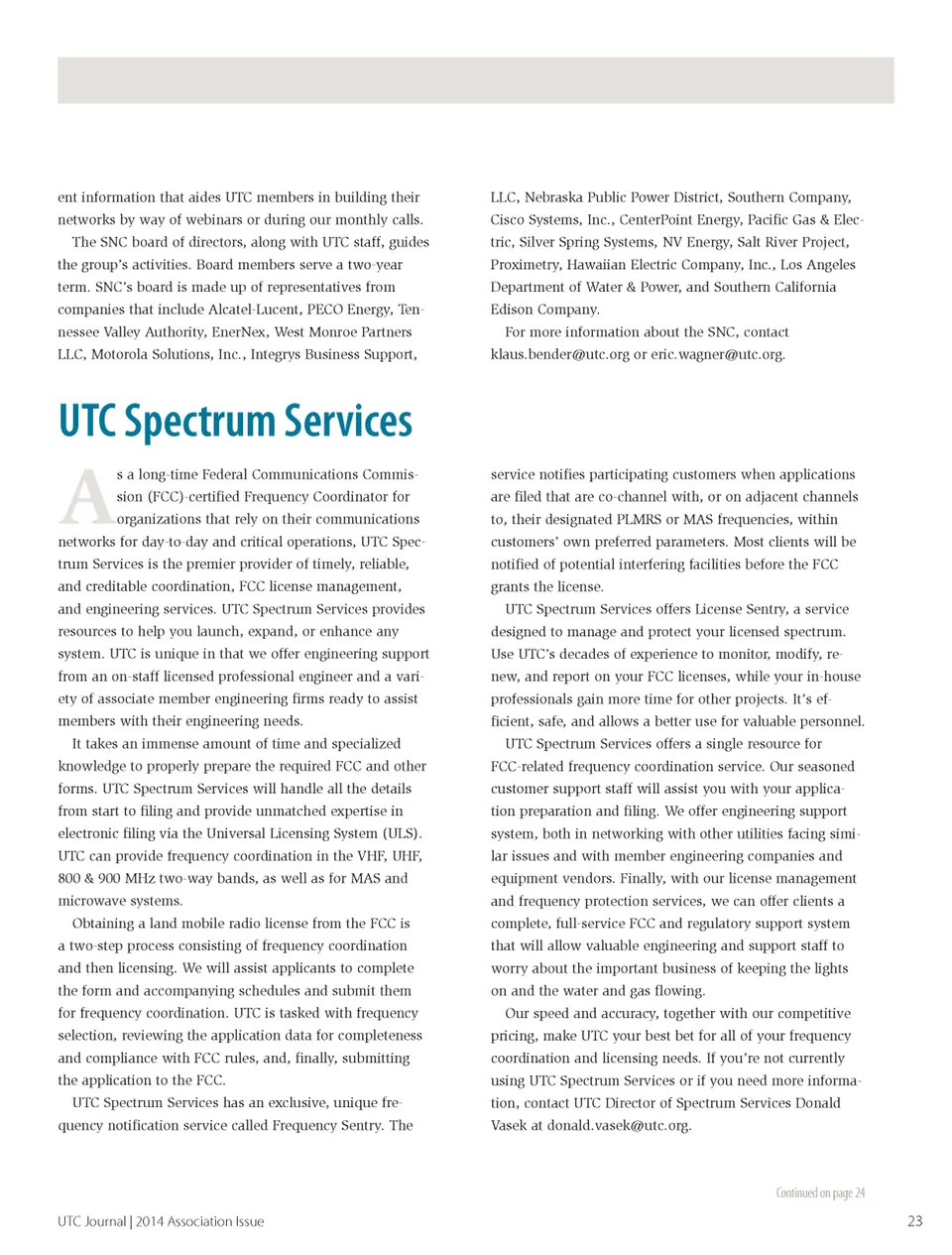 ent information that aides UTC members in building their networks by way of webinars or during our monthly calls.

The SNC board of directors, along with UTC staff, guides the group's activities. Board members serve a two-year term. SNC's board is made up of representatives from companies that include Alcatel-Lucent, PECO Energy, Tennessee Valley Authority, EnerNex, West Monroe Partners LLC, Motorola Solutions, Inc., Integrys Business Support, LLC, Nebraska Public Power District, Southern Company, Cisco Systems, Inc., CenterPoint Energy, Pacific Gas & Electric, Silver Spring Systems, NV Energy, Salt River Project, Proximetry, Hawaiian Electric Company, Inc., Los Angeles Department of Water & Power, and Southern California Edison Company.

For more information about the SNC, contact klaus.bender@utc.org or eric.wagner@utc.org.

UTC Spectrum Services

As a long-time Federal Communications Commission (FCC)-certified Frequency Coordinator for organizations that rely on their communications networks for day-to-day and critical operations, UTC Spectrum Services is the premier provider of timely, reliable, and creditable coordination, FCC license management, and engineering services. UTC Spectrum Services provides resources to help you launch, expand, or enhance any system. UTC is unique in that we offer engineering support from an on-staff licensed professional engineer and a variety of associate member engineering firms ready to assist members with their engineering needs.

It takes an immense amount of time and specialized knowledge to properly prepare the required FCC and other forms. UTC Spectrum Services will handle all the details from start to filing and provide unmatched expertise in electronic filing via the Universal Licensing System (ULS). UTC can provide frequency coordination in the VHF, UHF, 800 & 900 MHz two-way bands, as well as for MAS and microwave systems.

Obtaining a land mobile radio license from the FCC is a two-step process consisting of frequency coordination and then licensing. We will assist applicants to complete the form and accompanying schedules and submit them for frequency coordination. UTC is tasked with frequency selection, reviewing the application data for completeness and compliance with FCC rules, and, finally, submitting the application to the FCC.

UTC Spectrum Services has an exclusive, unique frequency notification service called Frequency Sentry. The service notifies participating customers when applications are filed that are co-channel with, or on adjacent channels to, their designated PLMRS or MAS frequencies, within customers' own preferred parameters. Most clients will be notified of potential interfering facilities before the FCC grants the license.

UTC Spectrum Services offers License Sentry, a service designed to manage and protect your licensed spectrum. Use UTC's decades of experience to monitor, modify, renew, and report on your FCC licenses, while your in-house professionals gain more time for other projects. It's efficient, safe, and allows a better use for valuable personnel.

UTC Spectrum Services offers a single resource for FCC-related frequency coordination service. Our seasoned customer support staff will assist you with your application preparation and filing. We offer engineering support system, both in networking with other utilities facing similar issues and with member engineering companies and equipment vendors. Finally, with our license management and frequency protection services, we can offer clients a complete, full-service FCC and regulatory support system that will allow valuable engineering and support staff to worry about the important business of keeping the lights on and the water and gas flowing.

Our speed and accuracy, together with our competitive pricing, make UTC your best bet for all of your frequency coordination and licensing needs. If you're not currently using UTC Spectrum Services or if you need more information, contact UTC Director of Spectrum Services Donald Vasek at donald.vasek@utc.org.

Continued on page 24

UTC Journal | 2014 Association Issue

23